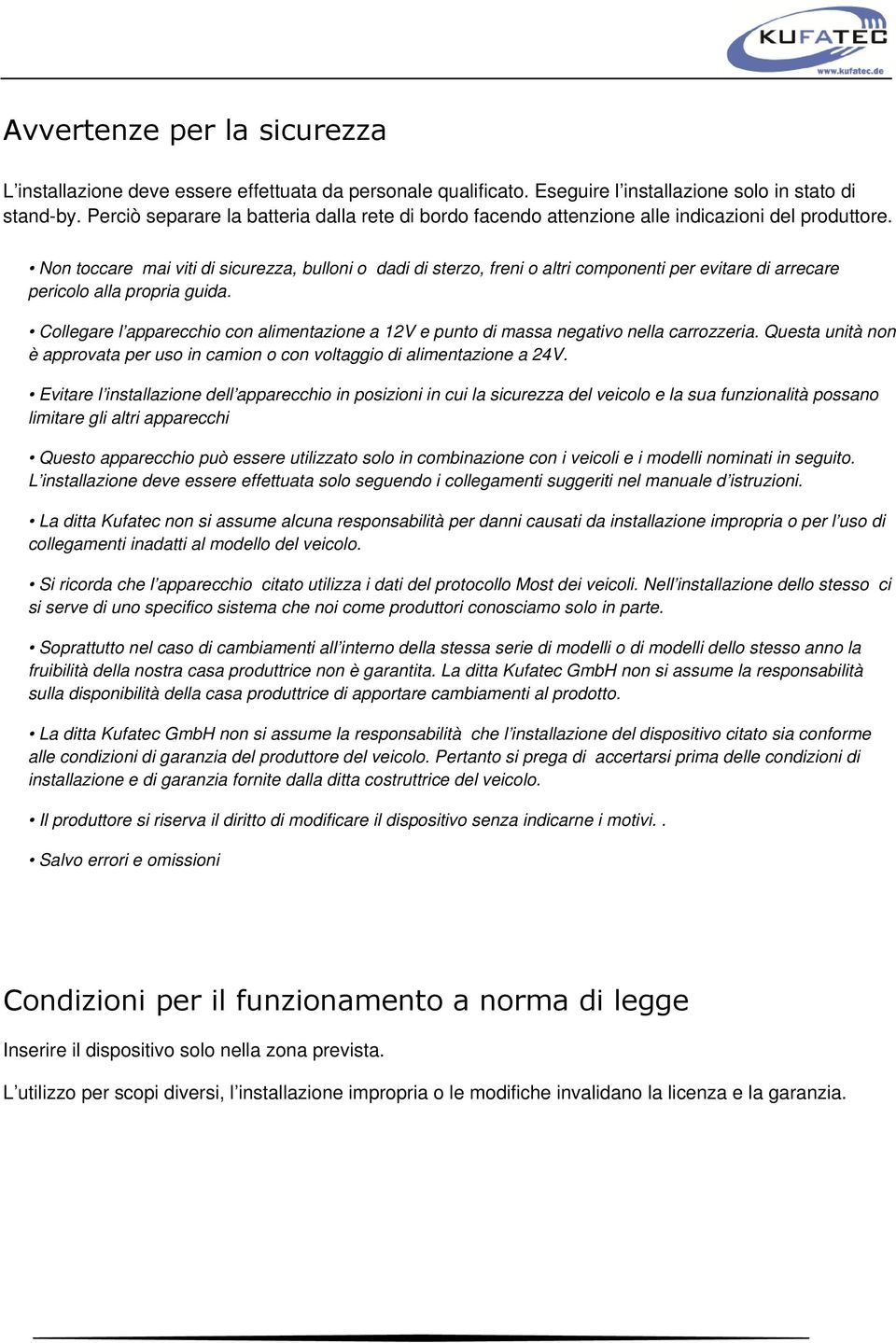 KUFATEC
www.kufatec.de

Avvertenze per la sicurezza

L'installazione deve essere effettuata da personale qualificato. Eseguire l'installazione solo in stato di stand-by. Perciò separare la batteria dalla rete di bordo facendo attenzione alle indicazioni del produttore.

• Non toccare mai viti di sicurezza, bulloni o dadi di sterzo, freni o altri componenti per evitare di arrecare pericolo alla propria guida.

• Collegare l'apparecchio con alimentazione a 12V e punto di massa negativo nella carrozzeria. Questa unità non è approvata per uso in camion o con voltaggio di alimentazione a 24V.

• Evitare l'installazione dell'apparecchio in posizioni in cui la sicurezza del veicolo e la sua funzionalità possano limitare gli altri apparecchi

• Questo apparecchio può essere utilizzato solo in combinazione con i veicoli e i modelli nominati in seguito. L'installazione deve essere effettuata solo seguendo i collegamenti suggeriti nel manuale d'istruzioni.

• La ditta Kufatec non si assume alcuna responsabilità per danni causati da installazione impropria o per l'uso di collegamenti inadatti al modello del veicolo.

• Si ricorda che l'apparecchio citato utilizza i dati del protocollo Most dei veicoli. Nell'installazione dello stesso ci si serve di uno specifico sistema che noi come produttori conosciamo solo in parte.

• Soprattutto nel caso di cambiamenti all'interno della stessa serie di modelli o di modelli dello stesso anno la fruibilità della nostra casa produttrice non è garantita. La ditta Kufatec GmbH non si assume la responsabilità sulla disponibilità della casa produttrice di apportare cambiamenti al prodotto.

• La ditta Kufatec GmbH non si assume la responsabilità che l'installazione del dispositivo citato sia conforme alle condizioni di garanzia del produttore del veicolo. Pertanto si prega di accertarsi prima delle condizioni di installazione e di garanzia fornite dalla ditta costruttrice del veicolo.

• Il produttore si riserva il diritto di modificare il dispositivo senza indicarne i motivi. .

• Salvo errori e omissioni

Condizioni per il funzionamento a norma di legge

Inserire il dispositivo solo nella zona prevista.

L'utilizzo per scopi diversi, l'installazione impropria o le modifiche invalidano la licenza e la garanzia.